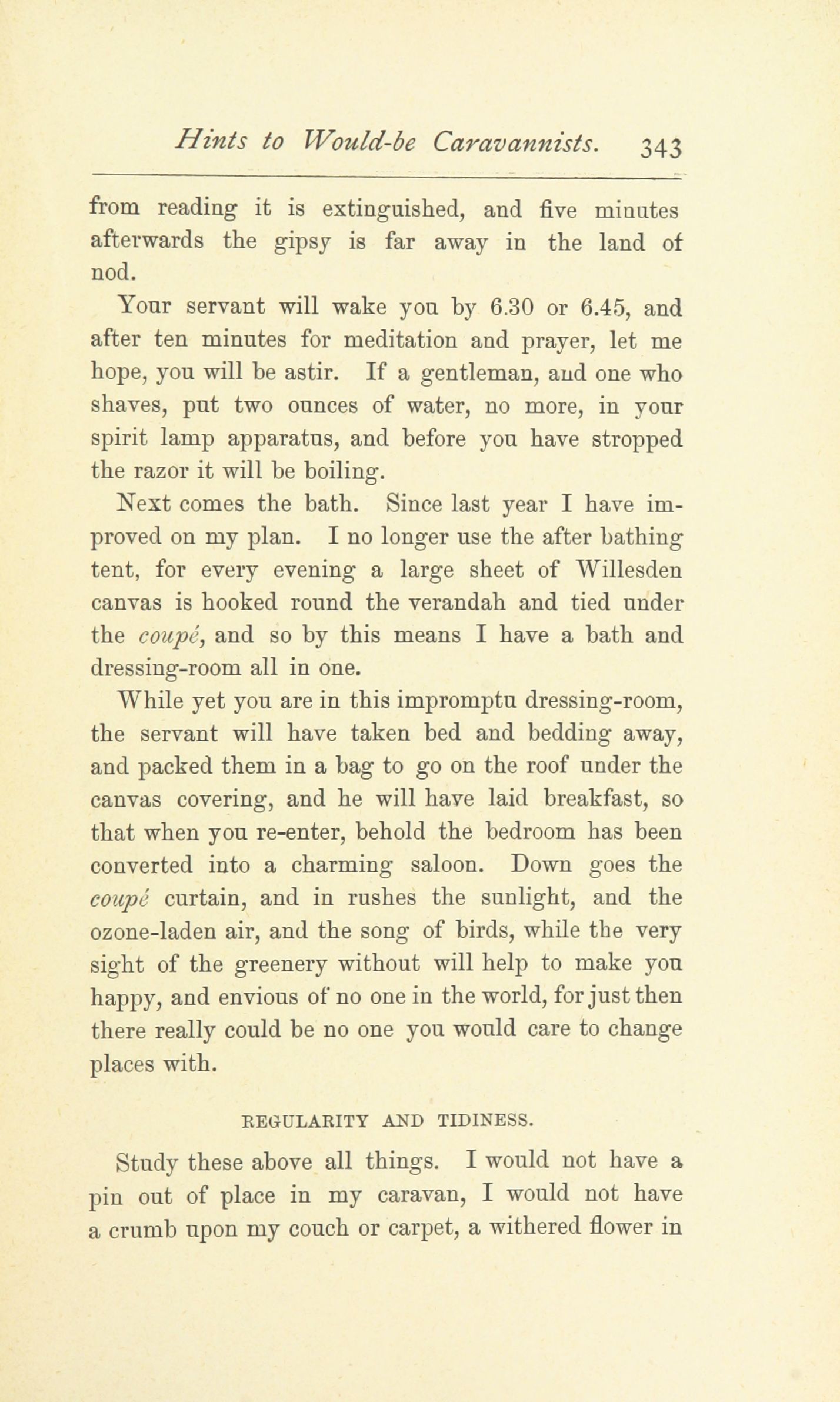 Hints to Would-be Caravannists. 343

from reading it is extinguished, and five minutes afterwards the gipsy is far away in the land of nod.

Your servant will wake you by 6.30 or 6.45, and after ten minutes for meditation and prayer, let me hope, you will be astir. If a gentleman, and one who shaves, put two ounces of water, no more, in your spirit lamp apparatus, and before you have stropped the razor it will be boiling.

Next comes the bath. Since last year I have improved on my plan. I no longer use the after bathing tent, for every evening a large sheet of Willesden canvas is hooked round the verandah and tied under the coupé, and so by this means I have a bath and dressing-room all in one.

While yet you are in this impromptu dressing-room, the servant will have taken bed and bedding away, and packed them in a bag to go on the roof under the canvas covering, and he will have laid breakfast, so that when you re-enter, behold the bedroom has been converted into a charming saloon. Down goes the coupé curtain, and in rushes the sunlight, and the ozone-laden air, and the song of birds, while the very sight of the greenery without will help to make you happy, and envious of no one in the world, for just then there really could be no one you would care to change places with.

REGULARITY AND TIDINESS.

Study these above all things. I would not have a pin out of place in my caravan, I would not have a crumb upon my couch or carpet, a withered flower in